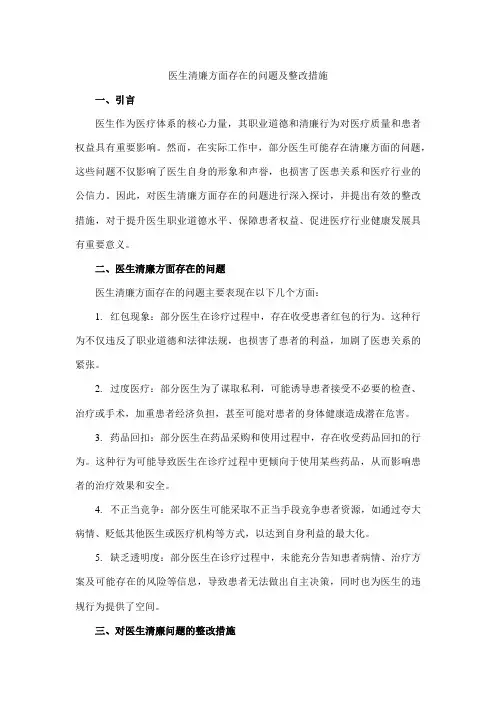 医生清廉方面存在的问题及整改措施

一、引言

医生作为医疗体系的核心力量，其职业道德和清廉行为对医疗质量和患者权益具有重要影响。然而，在实际工作中，部分医生可能存在清廉方面的问题，这些问题不仅影响了医生自身的形象和声誉，也损害了医患关系和医疗行业的公信力。因此，对医生清廉方面存在的问题进行深入探讨，并提出有效的整改措施，对于提升医生职业道德水平、保障患者权益、促进医疗行业健康发展具有重要意义。

二、医生清廉方面存在的问题

医生清廉方面存在的问题主要表现在以下几个方面：

1. 红包现象：部分医生在诊疗过程中，存在收受患者红包的行为。这种行为不仅违反了职业道德和法律法规，也损害了患者的利益，加剧了医患关系的紧张。

2. 过度医疗：部分医生为了谋取私利，可能诱导患者接受不必要的检查、治疗或手术，加重患者经济负担，甚至可能对患者的身体健康造成潜在危害。

3. 药品回扣：部分医生在药品采购和使用过程中，存在收受药品回扣的行为。这种行为可能导致医生在诊疗过程中更倾向于使用某些药品，从而影响患者的治疗效果和安全。

4. 不正当竞争：部分医生可能采取不正当手段竞争患者资源，如通过夸大病情、贬低其他医生或医疗机构等方式，以达到自身利益的最大化。

5. 缺乏透明度：部分医生在诊疗过程中，未能充分告知患者病情、治疗方案及可能存在的风险等信息，导致患者无法做出自主决策，同时也为医生的违规行为提供了空间。

三、对医生清廉问题的整改措施